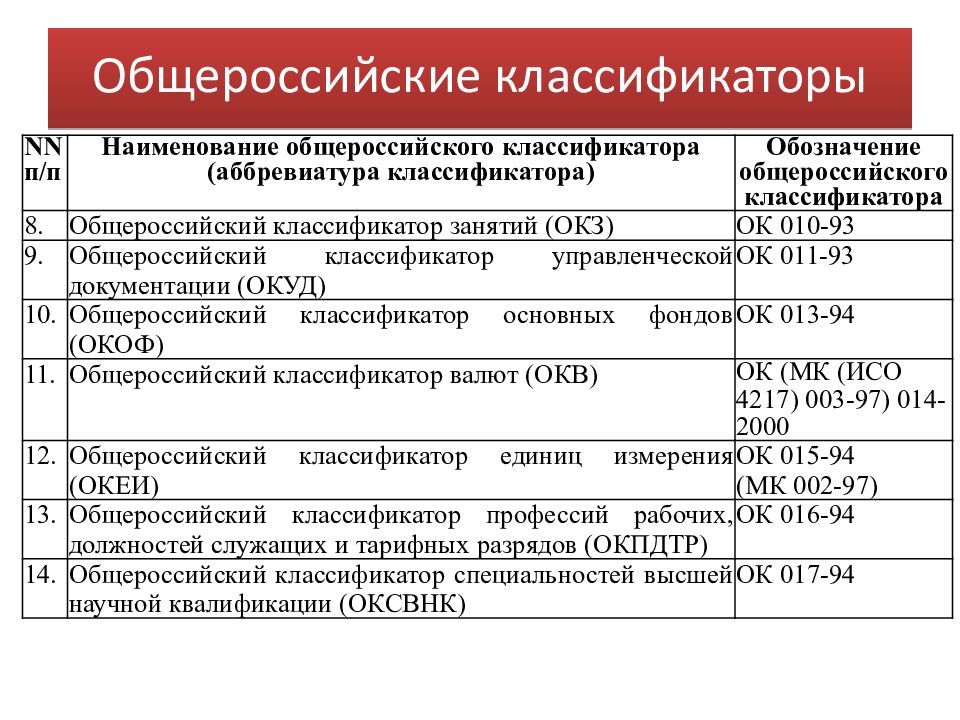 Общероссийские классификаторы

| NN п/п | Наименование общероссийского классификатора (аббревиатура классификатора) | Обозначение общероссийского классификатора |
|---|---|---|
| 8. | Общероссийский классификатор занятий (ОКЗ) | ОК 010-93 |
| 9. | Общероссийский классификатор управленческой документации (ОКУД) | ОК 011-93 |
| 10. | Общероссийский классификатор основных фондов (ОКОФ) | ОК 013-94 |
| 11. | Общероссийский классификатор валют (ОКВ) | ОК (МК (ИСО 4217) 003-97) 014-2000 |
| 12. | Общероссийский классификатор единиц измерения (ОКЕИ) | ОК 015-94 (МК 002-97) |
| 13. | Общероссийский классификатор профессий рабочих, должностей служащих и тарифных разрядов (ОКПДТР) | ОК 016-94 |
| 14. | Общероссийский классификатор специальностей высшей научной квалификации (ОКСВНК) | ОК 017-94 |